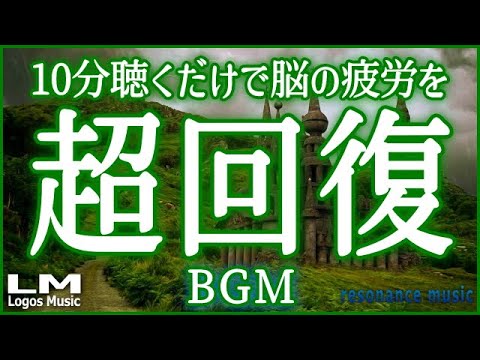 10分聴くだけで脳の疲労を

超回復

BGM

LM
Logos Music

resonance music